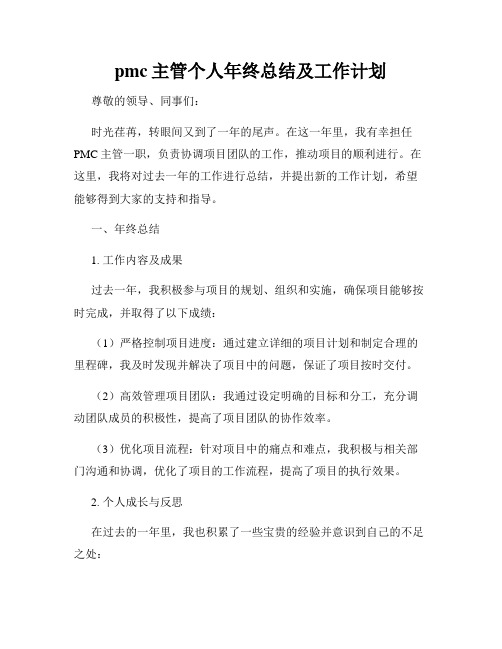 pmc 主管个人年终总结及工作计划

尊敬的领导、同事们：

时光荏苒，转眼间又到了一年的尾声。在这一年里，我有幸担任 PMC 主管一职，负责协调项目团队的工作，推动项目的顺利进行。在这里，我将对过去一年的工作进行总结，并提出新的工作计划，希望能够得到大家的支持和指导。

一、年终总结

1. 工作内容及成果

过去一年，我积极参与项目的规划、组织和实施，确保项目能够按时完成，并取得了以下成绩：

（1）严格控制项目进度：通过建立详细的项目计划和制定合理的里程碑，我及时发现并解决了项目中的问题，保证了项目按时交付。

（2）高效管理项目团队：我通过设定明确的目标和分工，充分调动团队成员的积极性，提高了项目团队的协作效率。

（3）优化项目流程：针对项目中的痛点和难点，我积极与相关部门沟通和协调，优化了项目的工作流程，提高了项目的执行效果。

2. 个人成长与反思

在过去的一年里，我也积累了一些宝贵的经验并意识到自己的不足之处：